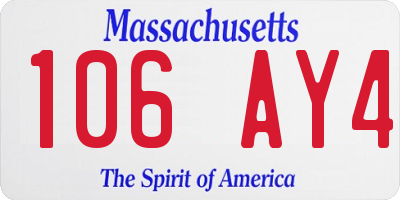 Massachusetts

106 AY4

The Spirit of America